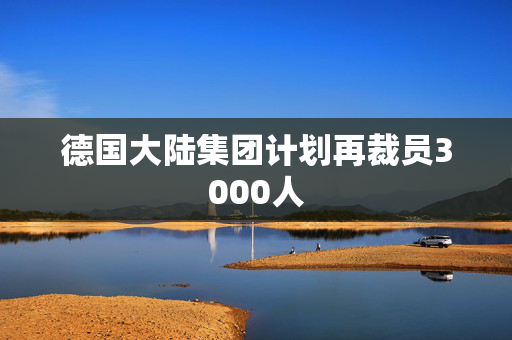 德国大陆集团计划再裁员3000人